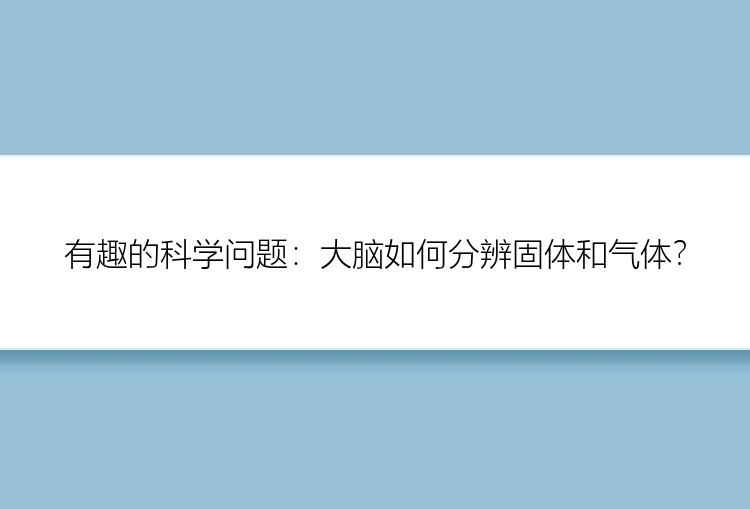 有趣的科学问题：大脑如何分辨固体和气体?